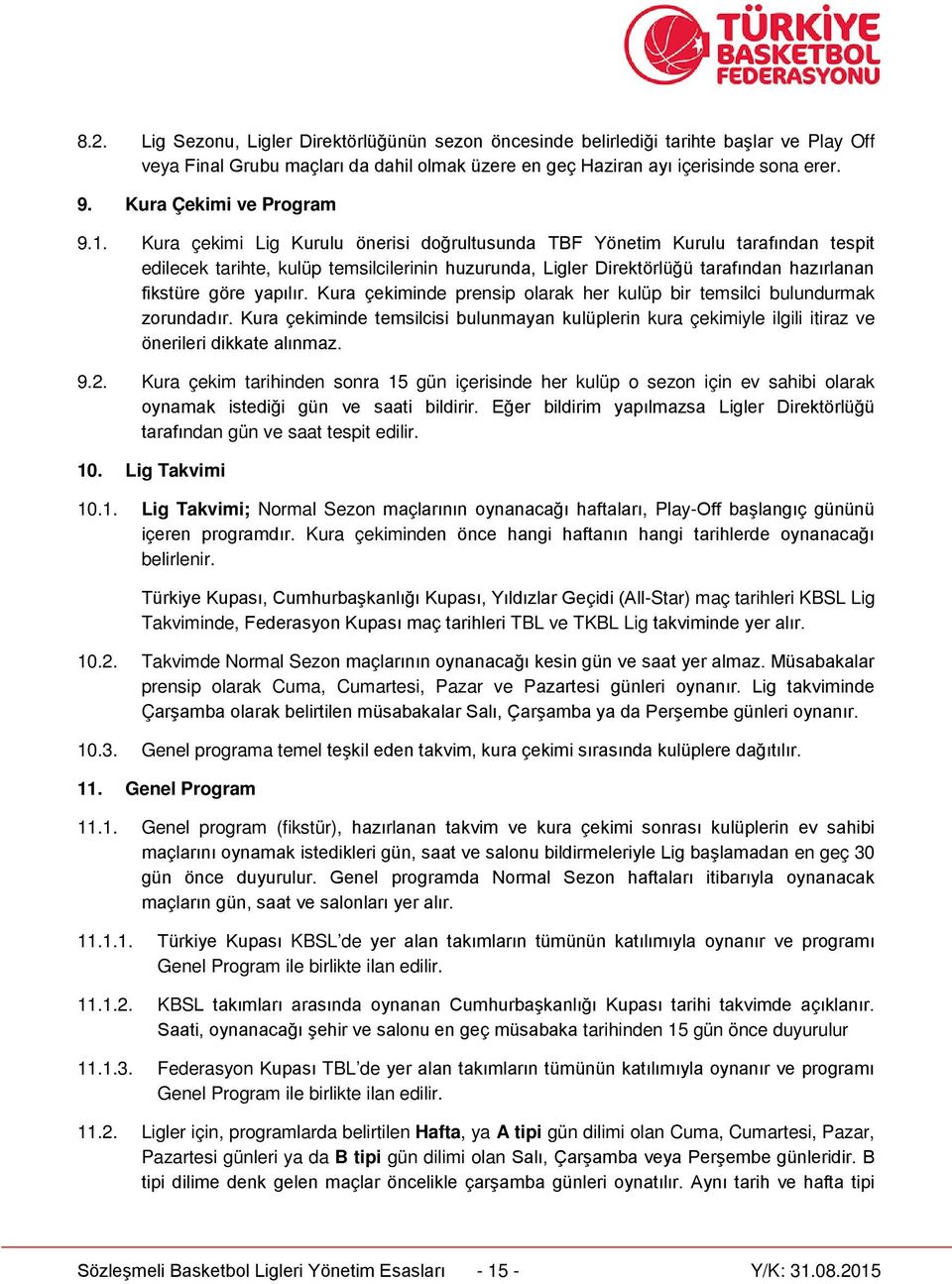 TÜRKİYE BASKETBOL FEDERASYONU

8.2. Lig Sezonu, Ligler Direktörlüğünün sezon öncesinde belirlediği tarihte başlar ve Play Off veya Final Grubu maçları da dahil olmak üzere en geç Haziran ayı içerisinde sona erer.

9. Kura Çekimi ve Program

9.1. Kura çekimi Lig Kurulu önerisi doğrultusunda TBF Yönetim Kurulu tarafından tespit edilecek tarihte, kulüp temsilcilerinin huzurunda, Ligler Direktörlüğü tarafından hazırlanan fikstüre göre yapılır. Kura çekiminde prensip olarak her kulüp bir temsilci bulundurmak zorundadır. Kura çekiminde temsilcisi bulunmayan kulüplerin kura çekimiyle ilgili itiraz ve önerileri dikkate alınmaz.

9.2. Kura çekim tarihinden sonra 15 gün içerisinde her kulüp o sezon için ev sahibi olarak oynamak istediği gün ve saati bildirir. Eğer bildirim yapılmazsa Ligler Direktörlüğü tarafından gün ve saat tespit edilir.

10. Lig Takvimi

10.1. Lig Takvimi; Normal Sezon maçlarının oynanacağı haftaları, Play-Off başlangıç gününü içeren programdır. Kura çekiminden önce hangi haftanın hangi tarihlerde oynanacağı belirlenir.

Türkiye Kupası, Cumhurbaşkanlığı Kupası, Yıldızlar Geçidi (All-Star) maç tarihleri KBSL Lig Takviminde, Federasyon Kupası maç tarihleri TBL ve TKBL Lig takviminde yer alır.

10.2. Takvimde Normal Sezon maçlarının oynanacağı kesin gün ve saat yer almaz. Müsabakalar prensip olarak Cuma, Cumartesi, Pazar ve Pazartesi günleri oynanır. Lig takviminde Çarşamba olarak belirtilen müsabakalar Salı, Çarşamba ya da Perşembe günleri oynanır.

10.3. Genel programa temel teşkil eden takvim, kura çekimi sırasında kulüplere dağıtılır.

11. Genel Program

11.1. Genel program (fikstür), hazırlanan takvim ve kura çekimi sonrası kulüplerin ev sahibi maçlarını oynamak istedikleri gün, saat ve salonu bildirmeleriyle Lig başlamadan en geç 30 gün önce duyurulur. Genel programda Normal Sezon haftaları itibarıyla oynanacak maçların gün, saat ve salonları yer alır.

11.1.1. Türkiye Kupası KBSL'de yer alan takımların tümünün katılımıyla oynanır ve programı Genel Program ile birlikte ilan edilir.

11.1.2. KBSL takımları arasında oynanan Cumhurbaşkanlığı Kupası tarihi takvimde açıklanır. Saati, oynanacağı şehir ve salonu en geç müsabaka tarihinden 15 gün önce duyurulur

11.1.3. Federasyon Kupası TBL'de yer alan takımların tümünün katılımıyla oynanır ve programı Genel Program ile birlikte ilan edilir.

11.2. Ligler için, programlarda belirtilen Hafta, ya A tipi gün dilimi olan Cuma, Cumartesi, Pazar, Pazartesi günleri ya da B tipi gün dilimi olan Salı, Çarşamba veya Perşembe günleridir. B tipi dilime denk gelen maçlar öncelikle çarşamba günleri oynatılır. Aynı tarih ve hafta tipi

Sözleşmeli Basketbol Ligleri Yönetim Esasları - 15 - Y/K: 31.08.2015